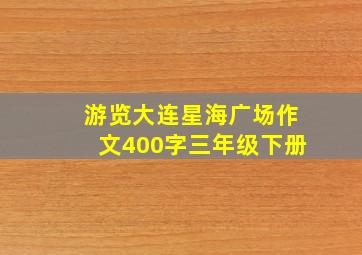 游览大连星海广场作文400字三年级下册